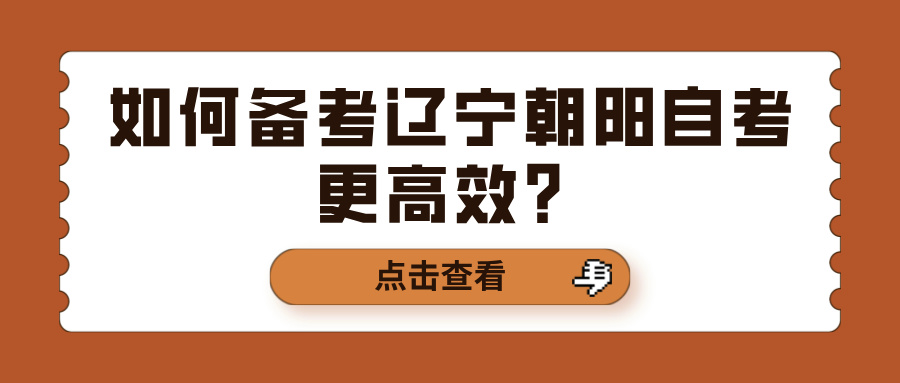 如何备考辽宁朝阳自考更高效？

点击查看